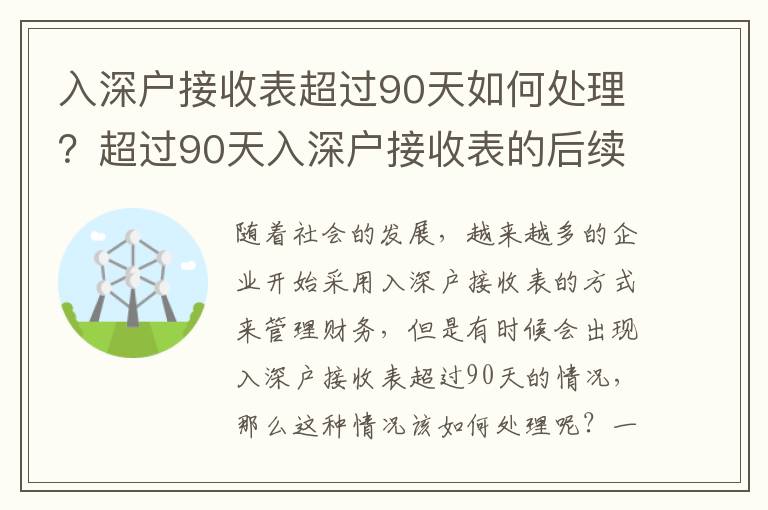 入深户接收表超过90天如何处理？超过90天入深户接收表的后续

随着社会的发展，越来越多的企业开始采用入深户接收表的方式来管理财务，但是有时候会出现入深户接收表超过90天的情况，那么这种情况该如何处理呢？一